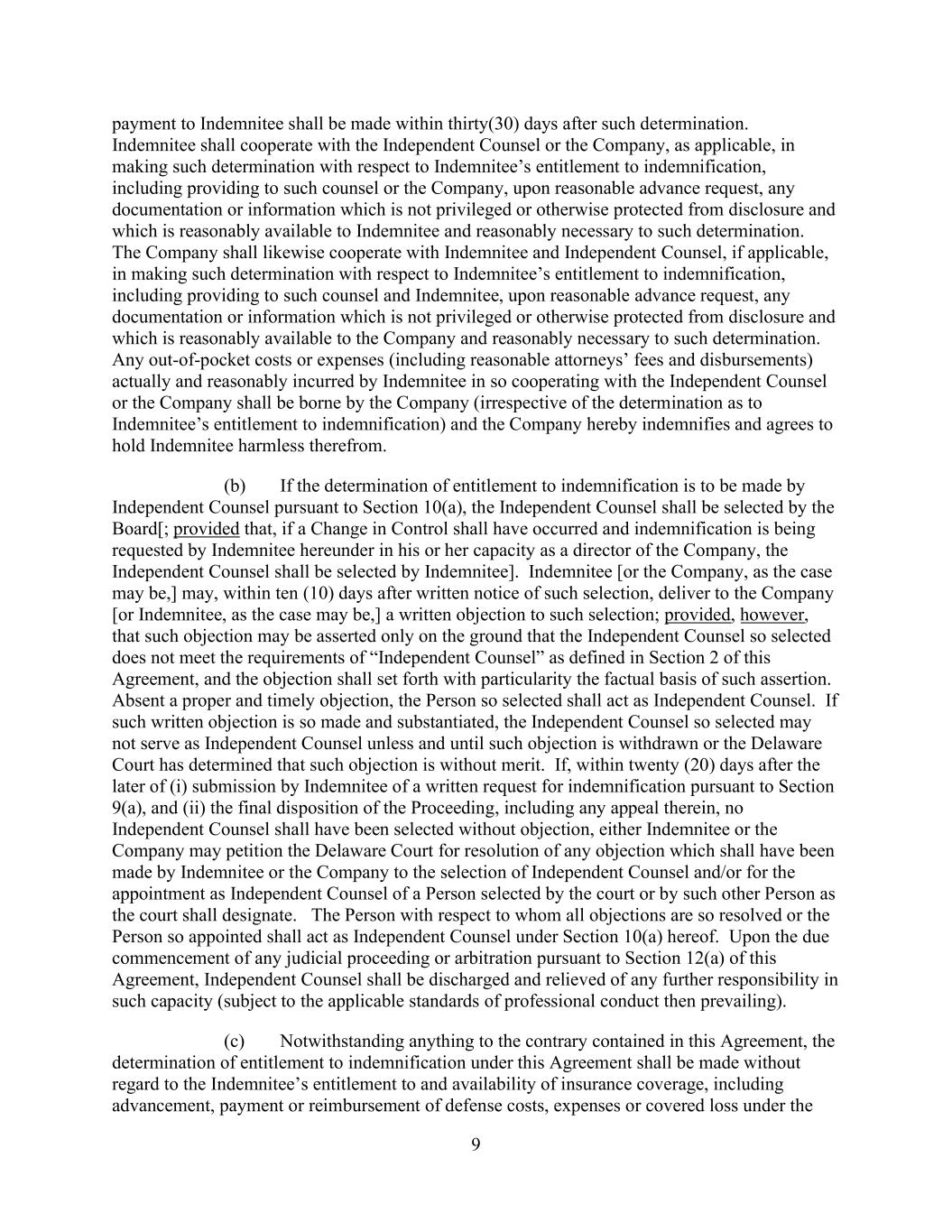 payment to Indemnitee shall be made within thirty(30) days after such determination. Indemnitee shall cooperate with the Independent Counsel or the Company, as applicable, in making such determination with respect to Indemnitee’s entitlement to indemnification, including providing to such counsel or the Company, upon reasonable advance request, any documentation or information which is not privileged or otherwise protected from disclosure and which is reasonably available to Indemnitee and reasonably necessary to such determination. The Company shall likewise cooperate with Indemnitee and Independent Counsel, if applicable, in making such determination with respect to Indemnitee’s entitlement to indemnification, including providing to such counsel and Indemnitee, upon reasonable advance request, any documentation or information which is not privileged or otherwise protected from disclosure and which is reasonably available to the Company and reasonably necessary to such determination. Any out-of-pocket costs or expenses (including reasonable attorneys’ fees and disbursements) actually and reasonably incurred by Indemnitee in so cooperating with the Independent Counsel or the Company shall be borne by the Company (irrespective of the determination as to Indemnitee’s entitlement to indemnification) and the Company hereby indemnifies and agrees to hold Indemnitee harmless therefrom.

(b) If the determination of entitlement to indemnification is to be made by Independent Counsel pursuant to Section 10(a), the Independent Counsel shall be selected by the Board[; provided that, if a Change in Control shall have occurred and indemnification is being requested by Indemnitee hereunder in his or her capacity as a director of the Company, the Independent Counsel shall be selected by Indemnitee]. Indemnitee [or the Company, as the case may be,] may, within ten (10) days after written notice of such selection, deliver to the Company [or Indemnitee, as the case may be,] a written objection to such selection; provided, however, that such objection may be asserted only on the ground that the Independent Counsel so selected does not meet the requirements of “Independent Counsel” as defined in Section 2 of this Agreement, and the objection shall set forth with particularity the factual basis of such assertion. Absent a proper and timely objection, the Person so selected shall act as Independent Counsel. If such written objection is so made and substantiated, the Independent Counsel so selected may not serve as Independent Counsel unless and until such objection is withdrawn or the Delaware Court has determined that such objection is without merit. If, within twenty (20) days after the later of (i) submission by Indemnitee of a written request for indemnification pursuant to Section 9(a), and (ii) the final disposition of the Proceeding, including any appeal therein, no Independent Counsel shall have been selected without objection, either Indemnitee or the Company may petition the Delaware Court for resolution of any objection which shall have been made by Indemnitee or the Company to the selection of Independent Counsel and/or for the appointment as Independent Counsel of a Person selected by the court or by such other Person as the court shall designate. The Person with respect to whom all objections are so resolved or the Person so appointed shall act as Independent Counsel under Section 10(a) hereof. Upon the due commencement of any judicial proceeding or arbitration pursuant to Section 12(a) of this Agreement, Independent Counsel shall be discharged and relieved of any further responsibility in such capacity (subject to the applicable standards of professional conduct then prevailing).

(c) Notwithstanding anything to the contrary contained in this Agreement, the determination of entitlement to indemnification under this Agreement shall be made without regard to the Indemnitee’s entitlement to and availability of insurance coverage, including advancement, payment or reimbursement of defense costs, expenses or covered loss under the

9